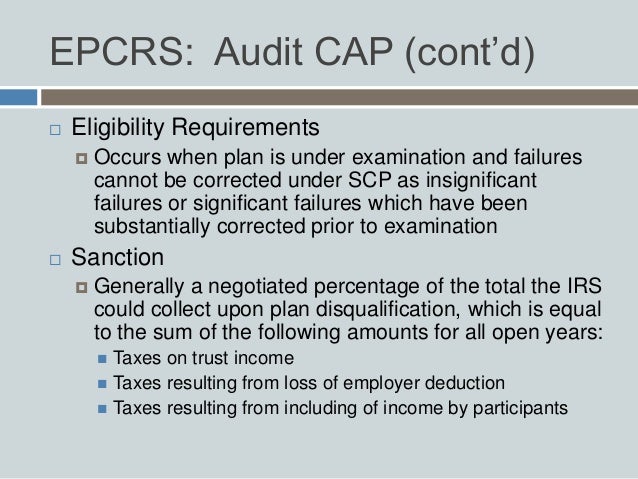 EPCRS: Audit CAP (cont'd)

Eligibility Requirements

Occurs when plan is under examination and failures cannot be corrected under SCP as insignificant failures or significant failures which have been substantially corrected prior to examination

Sanction

Generally a negotiated percentage of the total the IRS could collect upon plan disqualification, which is equal to the sum of the following amounts for all open years:

Taxes on trust income

Taxes resulting from loss of employer deduction

Taxes resulting from including of income by participants